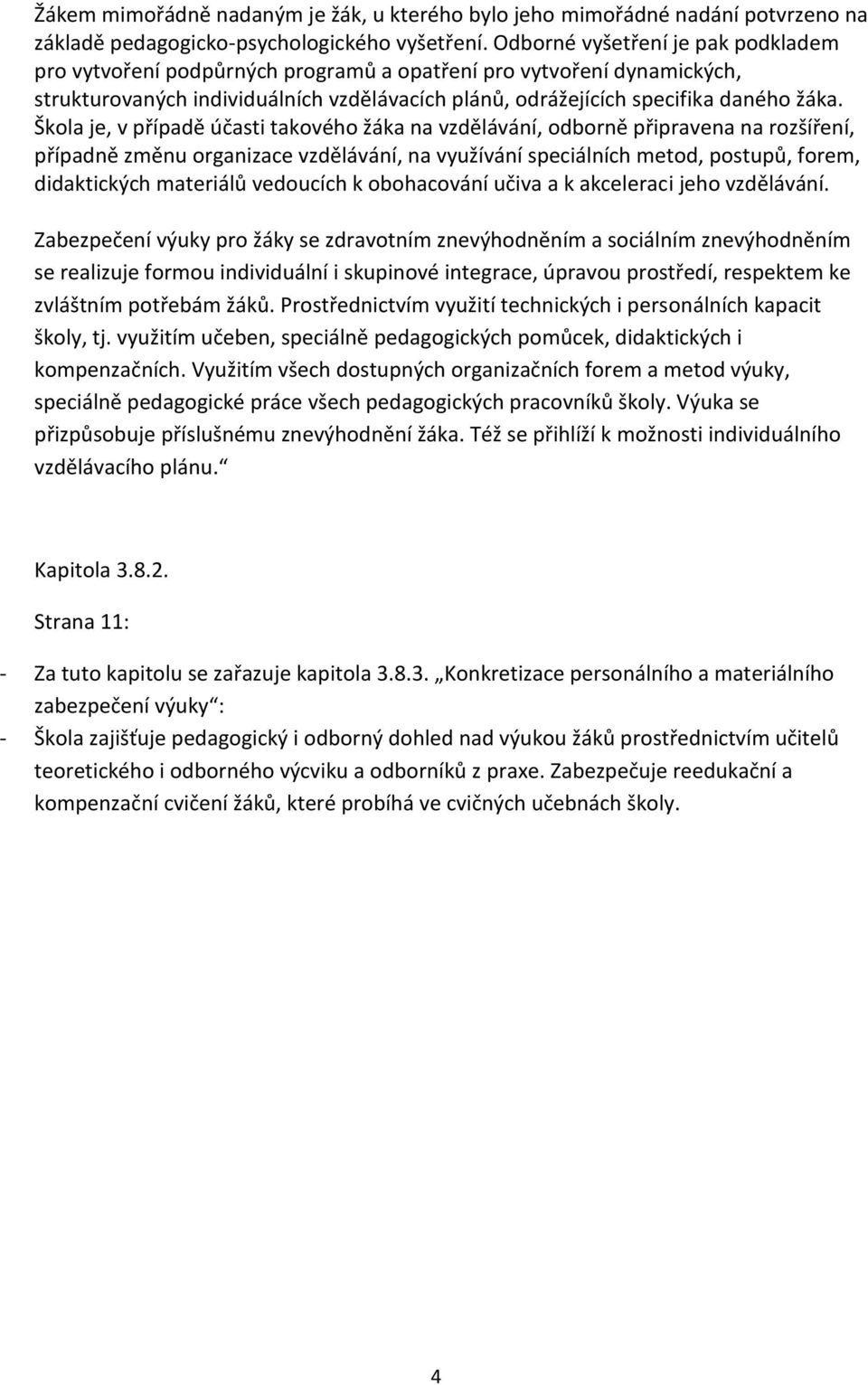 Žákem mimořádně nadaným je žák, u kterého bylo jeho mimořádné nadání potvrzeno na základě pedagogicko-psychologického vyšetření. Odborné vyšetření je pak podkladem pro vytvoření podpůrných programů a opatření pro vytvoření dynamických, strukturovaných individuálních vzdělávacích plánů, odrážejících specifika daného žáka. Škola je, v případě účasti takového žáka na vzdělávání, odborně připravena na rozšíření, případně změnu organizace vzdělávání, na využívání speciálních metod, postupů, forem, didaktických materiálů vedoucích k obohacování učiva a k akceleraci jeho vzdělávání.

Zabezpečení výuky pro žáky se zdravotním znevýhodněním a sociálním znevýhodněním se realizuje formou individuální i skupinové integrace, úpravou prostředí, respektem ke zvláštním potřebám žáků. Prostřednictvím využití technických i personálních kapacit školy, tj. využitím učeben, speciálně pedagogických pomůcek, didaktických i kompenzačních. Využitím všech dostupných organizačních forem a metod výuky, speciálně pedagogické práce všech pedagogických pracovníků školy. Výuka se přizpůsobuje příslušnému znevýhodnění žáka. Též se přihlíží k možnosti individuálního vzdělávacího plánu.“

Kapitola 3.8.2.

Strana 11:

- Za tuto kapitolu se zařazuje kapitola 3.8.3. „Konkretizace personálního a materiálního zabezpečení výuky“:
- Škola zajišťuje pedagogický i odborný dohled nad výukou žáků prostřednictvím učitelů teoretického i odborného výcviku a odborníků z praxe. Zabezpečuje reedukační a kompenzační cvičení žáků, které probíhá ve cvičných učebnách školy.

4